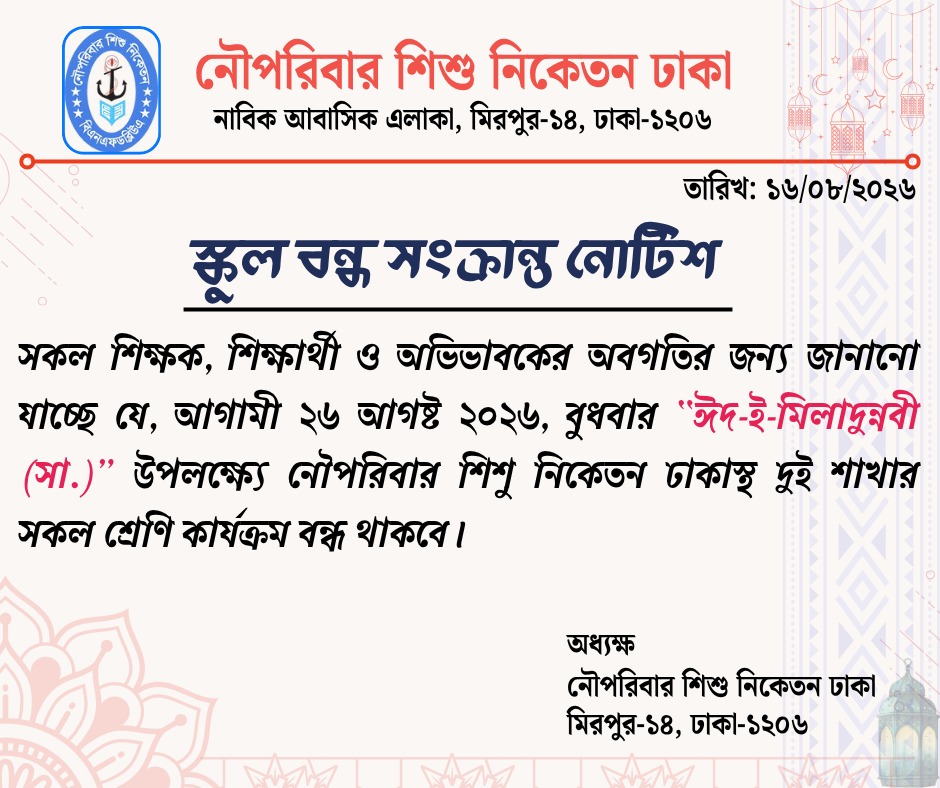 নৌপরিবার শিশু নিকেতন ঢাকা
নাবিক আবাসিক এলাকা, মিরপুর-১৪, ঢাকা-১২০৬

তারিখ: ১৬/০৮/২০২৬

স্কুল বন্ধ সংক্রান্ত নোটিশ

সকল শিক্ষক, শিক্ষার্থী ও অভিভাবকের অবগতির জন্য জানানো যাচ্ছে যে, আগামী ২৬ আগষ্ট ২০২৬, বুধবার "ঈদ-ই-মিলাদুন্নবী (সা.)" উপলক্ষ্যে নৌপরিবার শিশু নিকেতন ঢাকাস্থ দুই শাখার সকল শ্রেণি কার্যক্রম বন্ধ থাকবে।

অধ্যক্ষ
নৌপরিবার শিশু নিকেতন ঢাকা
মিরপুর-১৪, ঢাকা-১২০৬